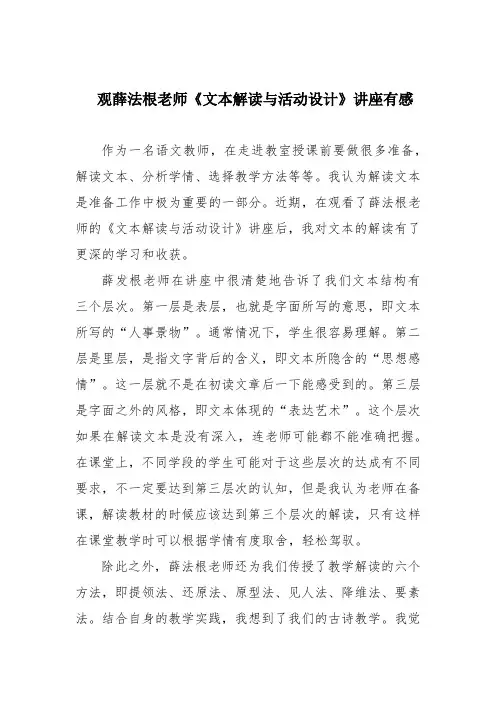 观薛法根老师《文本解读与活动设计》讲座有感

作为一名语文教师，在走进教室授课前要做很多准备，解读文本、分析学情、选择教学方法等等。我认为解读文本是准备工作中极为重要的一部分。近期，在观看了薛法根老师的《文本解读与活动设计》讲座后，我对文本的解读有了更深的学习和收获。

薛发根老师在讲座中很清楚地告诉了我们文本结构有三个层次。第一层是表层，也就是字面所写的意思，即文本所写的“人事景物”。通常情况下，学生很容易理解。第二层是里层，是指文字背后的含义，即文本所隐含的“思想感情”。这一层就不是在初读文章后一下能感受到的。第三层是字面之外的风格，即文本体现的“表达艺术”。这个层次如果在解读文本是没有深入，连老师可能都不能准确把握。在课堂上，不同学段的学生可能对于这些层次的达成有不同要求，不一定要达到第三层次的认知，但是我认为老师在备课，解读教材的时候应该达到第三个层次的解读，只有这样在课堂教学时可以根据学情有度取舍，轻松驾驭。

除此之外，薛法根老师还为我们传授了教学解读的六个方法，即提领法、还原法、原型法、见人法、降维法、要素法。结合自身的教学实践，我想到了我们的古诗教学。我觉